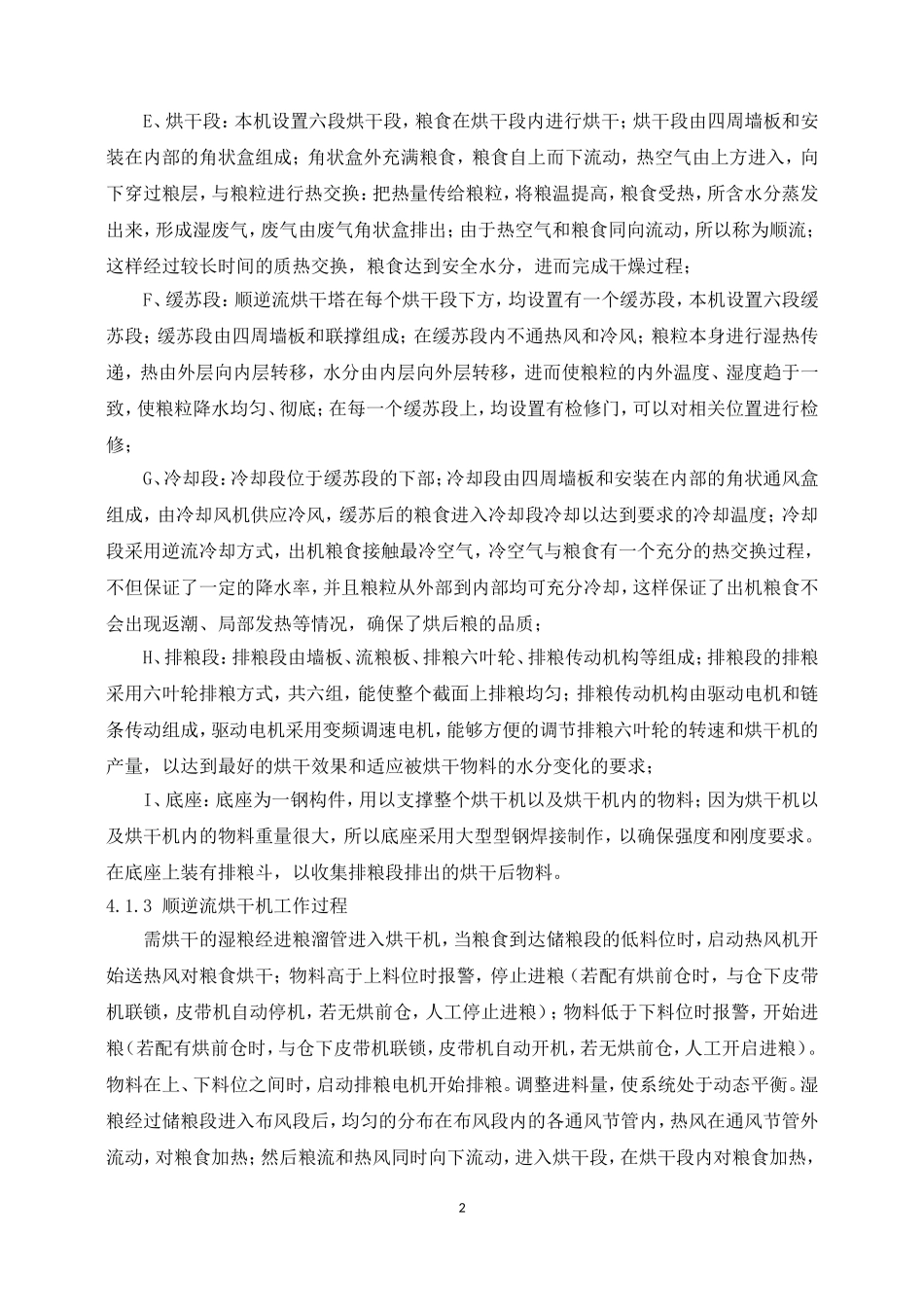 E、烘干段：本机设置六段烘干段，粮食在烘干段内进行烘干；烘干段由四周墙板和安装在内部的角状盒组成；角状盒外充满粮食，粮食自上而下流动，热空气由上方进入，向下穿过粮层，与粮粒进行热交换：把热量传给粮粒，将粮温提高，粮食受热，所含水分蒸发出来，形成湿废气，废气由废气角状盒排出；由于热空气和粮食同向流动，所以称为顺流；这样经过较长时间的质热交换，粮食达到安全水分，进而完成干燥过程；

F、缓苏段：顺逆流烘干塔在每个烘干段下方，均设置有一个缓苏段，本机设置六段缓苏段；缓苏段由四周墙板和联撑组成；在缓苏段内不通热风和冷风；粮粒本身进行湿热传递，热由外层向内层转移，水分由内层向外层转移，进而使粮粒的内外温度、湿度趋于一致，使粮粒降水均匀、彻底；在每一个缓苏段上，均设置有检修门，可以对相关位置进行检修；

G、冷却段：冷却段位于缓苏段的下部；冷却段由四周墙板和安装在内部的角状通风盒组成，由冷却风机供应冷风，缓苏后的粮食进入冷却段冷却以达到要求的冷却温度；冷却段采用逆流冷却方式，出机粮食接触最冷空气，冷空气与粮食有一个充分的热交换过程，不但保证了一定的降水率，并且粮粒从外部到内部均可充分冷却，这样保证了出机粮食不会出现返潮、局部发热等情况，确保了烘后粮的品质；

H、排粮段：排粮段由墙板、流粮板、排粮六叶轮、排粮传动机构等组成；排粮段的排粮采用六叶轮排粮方式，共六组，能使整个截面上排粮均匀；排粮传动机构由驱动电机和链条传动组成，驱动电机采用变频调速电机，能够方便的调节排粮六叶轮的转速和烘干机的产量，以达到最好的烘干效果和适应被烘干物料的水分变化的要求；

I、底座：底座为一钢构件，用以支撑整个烘干机以及烘干机内的物料；因为烘干机以及烘干机内的物料重量很大，所以底座采用大型型钢焊接制作，以确保强度和刚度要求。在底座上装有排粮斗，以收集排粮段排出的烘干后物料。

4.1.3 顺逆流烘干机工作过程

需烘干的湿粮经进粮溜管进入烘干机，当粮食到达储粮段的低料位时，启动热风机开始送热风对粮食烘干；物料高于上料位时报警，停止进粮（若配有烘前仓时，与仓下皮带机联锁，皮带机自动停机，若无烘前仓，人工停止进粮）；物料低于下料位时报警，开始进粮（若配有烘前仓时，与仓下皮带机联锁，皮带机自动开机，若无烘前仓，人工开启进粮）。物料在上、下料位之间时，启动排粮电机开始排粮。调整进料量，使系统处于动态平衡。湿粮经过储粮段进入布风段后，均匀的分布在布风段内的各通风节管内，热风在通风节管外流动，对粮食加热；然后粮流和热风同时向下流动，进入烘干段，在烘干段内对粮食加热，

2